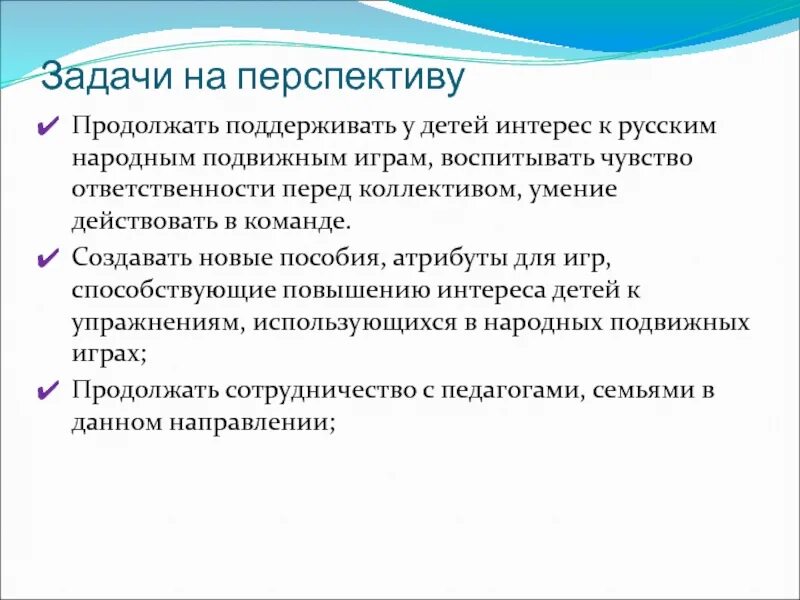 Задачи на перспективу

✔ Продолжать поддерживать у детей интерес к русским народным подвижным играм, воспитывать чувство ответственности перед коллективом, умение действовать в команде.

✔ Создавать новые пособия, атрибуты для игр, способствующие повышению интереса детей к упражнениям, использующихся в народных подвижных играх;

✔ Продолжать сотрудничество с педагогами, семьями в данном направлении;